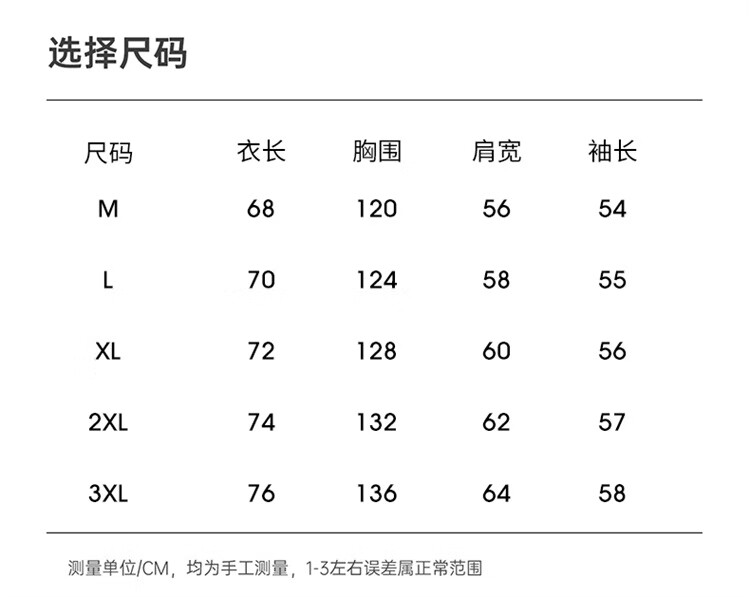 选择尺码

| 尺码 | 衣长 | 胸围 | 肩宽 | 袖长 |
|---|---|---|---|---|
| M | 68 | 120 | 56 | 54 |
| L | 70 | 124 | 58 | 55 |
| XL | 72 | 128 | 60 | 56 |
| 2XL | 74 | 132 | 62 | 57 |
| 3XL | 76 | 136 | 64 | 58 |

测量单位/CM，均为手工测量，1-3左右误差属正常范围